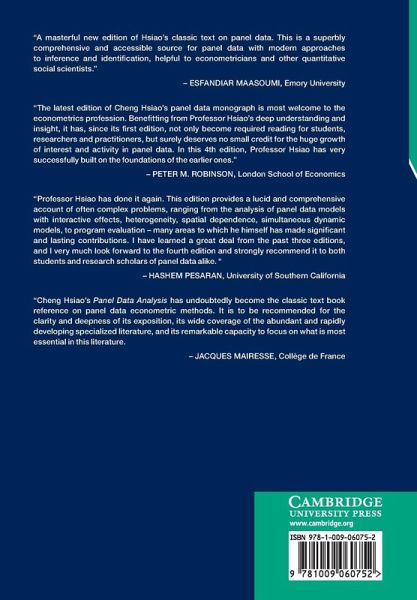 "A masterful new edition of Hsiao's classic text on panel data. This is a superbly comprehensive and accessible source for panel data with modern approaches to inference and identification, helpful to econometricians and other quantitative social scientists."

– ESFANDIAR MAASOUMI, Emory University

"The latest edition of Cheng Hsiao's panel data monograph is most welcome to the econometrics profession. Benefitting from Professor Hsiao's deep understanding and insight, it has, since its first edition, not only become required reading for students, researchers and practitioners, but surely deserves no small credit for the huge growth of interest and activity in panel data. In this 4th edition, Professor Hsiao has very successfully built on the foundations of the earlier ones."

– PETER M. ROBINSON, London School of Economics

"Professor Hsiao has done it again. This edition provides a lucid and comprehensive account of often complex problems, ranging from the analysis of panel data models with interactive effects, heterogeneity, spatial dependence, simultaneous dynamic models, to program evaluation – many areas to which he himself has made significant and lasting contributions. I have learned a great deal from the past three editions, and I very much look forward to the fourth edition and strongly recommend it to both students and research scholars of panel data alike. "

– HASHEM PESARAN, University of Southern California

"Cheng Hsiao's Panel Data Analysis has undoubtedly become the classic text book reference on panel data econometric methods. It is to be recommended for the clarity and deepness of its exposition, its wide coverage of the abundant and rapidly developing specialized literature, and its remarkable capacity to focus on what is most essential in this literature.

– JACQUES MAIRESSE, Collège de France

CAMBRIDGE
UNIVERSITY PRESS
www.cambridge.org

ISBN 978-1-009-06075-2

9 781009 060752 >